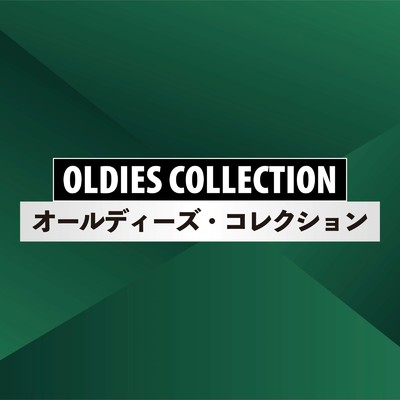 OLDIES COLLECTION
オールディーズ・コレクション